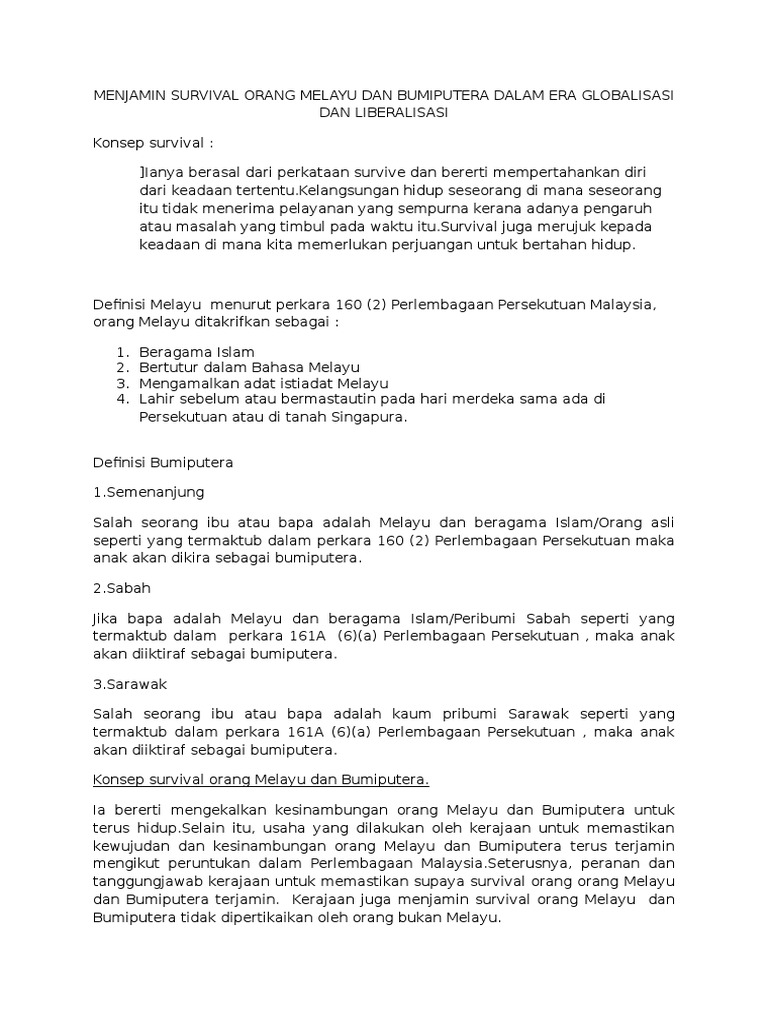 MENJAMIN SURVIVAL ORANG MELAYU DAN BUMIPUTERA DALAM ERA GLOBALISASI DAN LIBERALISASI

Konsep survival :

]Ianya berasal dari perkataan survive dan bererti mempertahankan diri dari keadaan tertentu.Kelangsungan hidup seseorang di mana seseorang itu tidak menerima pelayanan yang sempurna kerana adanya pengaruh atau masalah yang timbul pada waktu itu.Survival juga merujuk kepada keadaan di mana kita memerlukan perjuangan untuk bertahan hidup.

Definisi Melayu menurut perkara 160 (2) Perlembagaan Persekutuan Malaysia, orang Melayu ditakrifkan sebagai :

1. Beragama Islam
2. Bertutur dalam Bahasa Melayu
3. Mengamalkan adat istiadat Melayu
4. Lahir sebelum atau bermastautin pada hari merdeka sama ada di Persekutuan atau di tanah Singapura.

Definisi Bumiputera

1.Semenanjung

Salah seorang ibu atau bapa adalah Melayu dan beragama Islam/Orang asli seperti yang termaktub dalam perkara 160 (2) Perlembagaan Persekutuan maka anak akan dikira sebagai bumiputera.

2.Sabah

Jika bapa adalah Melayu dan beragama Islam/Peribumi Sabah seperti yang termaktub dalam perkara 161A (6)(a) Perlembagaan Persekutuan , maka anak akan diiktiraf sebagai bumiputera.

3.Sarawak

Salah seorang ibu atau bapa adalah kaum pribumi Sarawak seperti yang termaktub dalam perkara 161A (6)(a) Perlembagaan Persekutuan , maka anak akan diiktiraf sebagai bumiputera.

Konsep survival orang Melayu dan Bumiputera.

Ia bererti mengekalkan kesinambungan orang Melayu dan Bumiputera untuk terus hidup.Selain itu, usaha yang dilakukan oleh kerajaan untuk memastikan kewujudan dan kesinambungan orang Melayu dan Bumiputera terus terjamin mengikut peruntukan dalam Perlembagaan Malaysia.Seterusnya, peranan dan tanggungjawab kerajaan untuk memastikan supaya survival orang orang Melayu dan Bumiputera terjamin. Kerajaan juga menjamin survival orang Melayu dan Bumiputera tidak dipertikaikan oleh orang bukan Melayu.